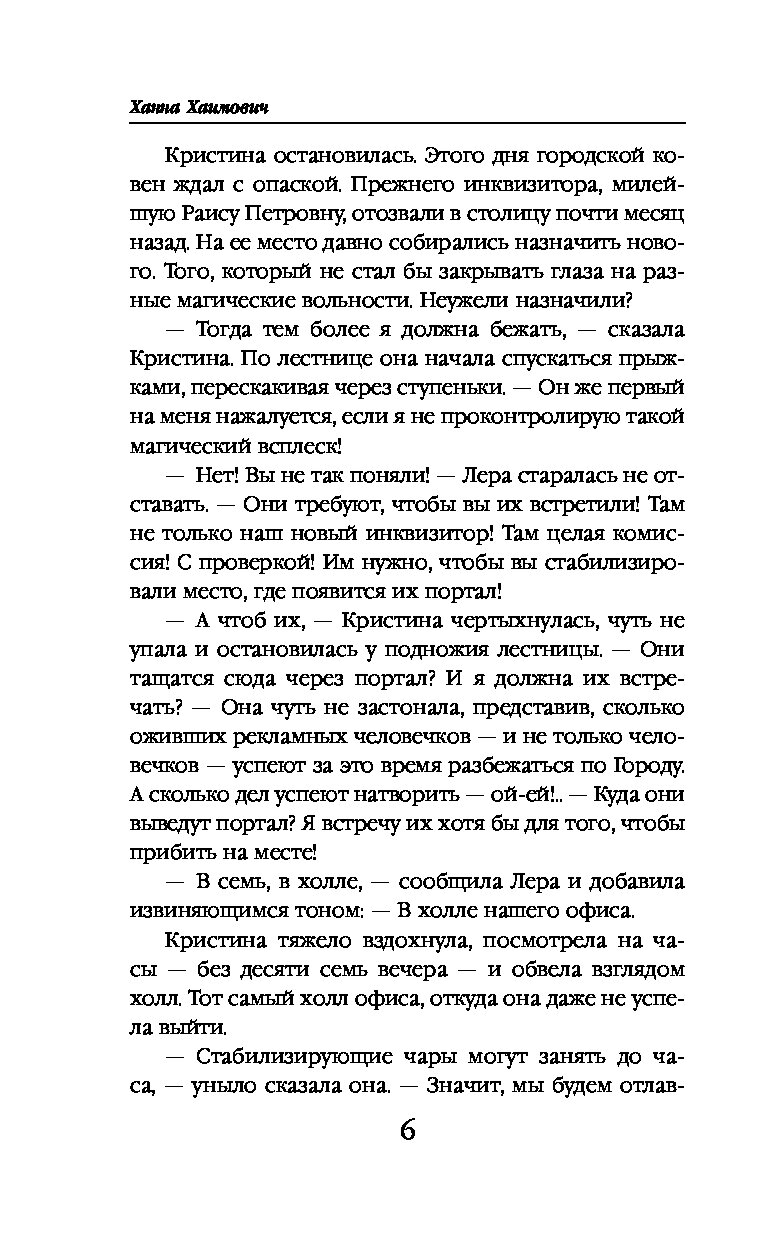 Ханна Хаимович

Кристина остановилась. Этого дня городской ковен ждал с опаской. Прежнего инквизитора, милейшую Раису Петровну, отозвали в столицу почти месяц назад. На ее место давно собирались назначить нового. Того, который не стал бы закрывать глаза на разные магические вольности. Неужели назначили?

— Тогда тем более я должна бежать, — сказала Кристина. По лестнице она начала спускаться прыжками, перескакивая через ступеньки. — Он же первый на меня нажалуется, если я не проконтролирую такой магический всплеск!

— Нет! Вы не так поняли! — Лера старалась не отставать. — Они требуют, чтобы вы их встретили! Там не только наш новый инквизитор! Там целая комиссия! С проверкой! Им нужно, чтобы вы стабилизировали место, где появится их портал!

— А чтоб их, — Кристина чертыхнулась, чуть не упала и остановилась у подножия лестницы. — Они тащатся сюда через портал? И я должна их встречать? — Она чуть не застонала, представив, сколько оживших рекламных человечков — и не только человечков — успеют за это время разбежаться по Городу. А сколько дел успеют натворить — ой-ей!.. — Куда они выведут портал? Я встречу их хотя бы для того, чтобы прибить на месте!

— В семь, в холле, — сообщила Лера и добавила извиняющимся тоном: — В холле нашего офиса.

Кристина тяжело вздохнула, посмотрела на часы — без десяти семь вечера — и обвела взглядом холл. Тот самый холл офиса, откуда она даже не успела выйти.

— Стабилизирующие чары могут занять до часа, — уныло сказала она. — Значит, мы будем отлав-

6